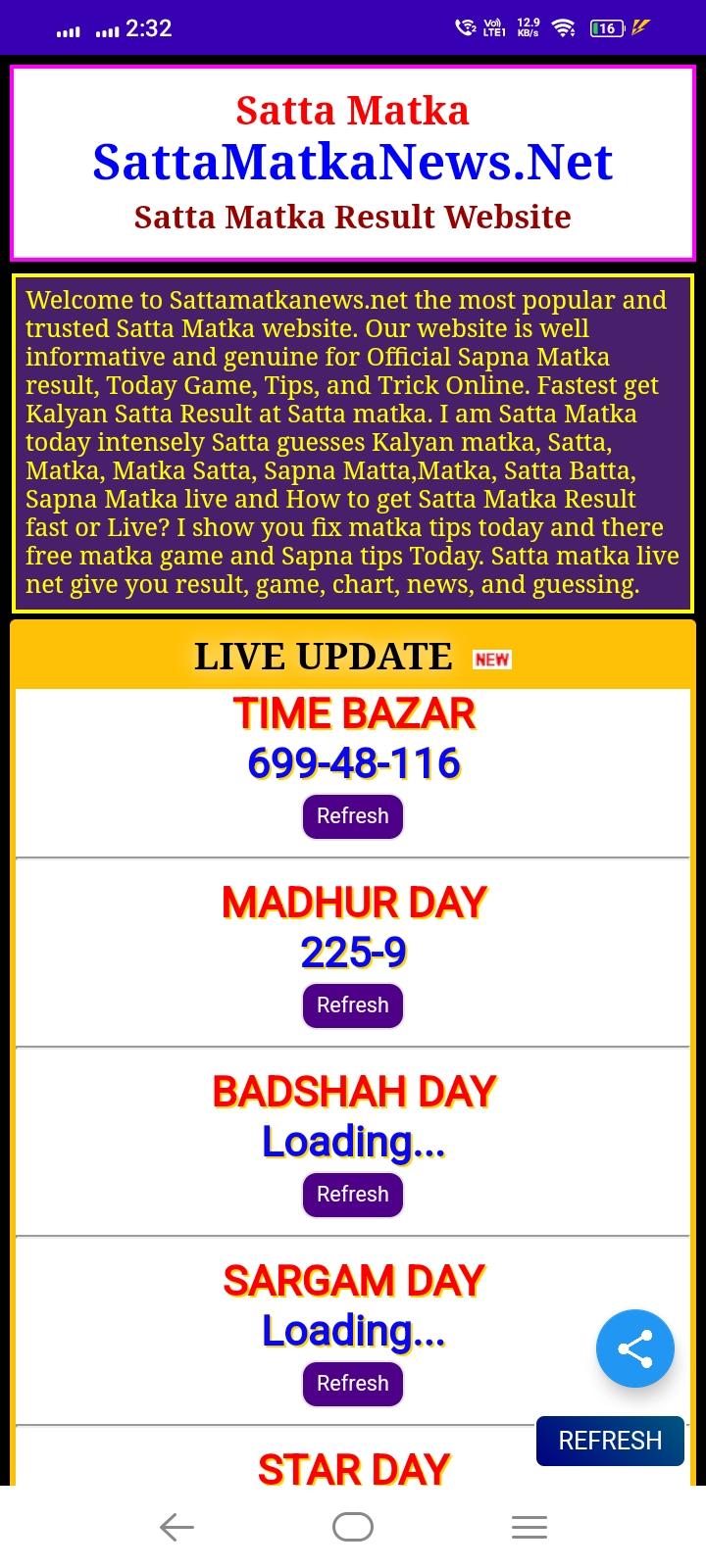 2:32 Vo) LTE1 12.9 KB/s 16

Satta Matka
SattaMatkaNews.Net
Satta Matka Result Website

Welcome to Sattamatkanews.net the most popular and trusted Satta Matka website. Our website is well informative and genuine for Official Sapna Matka result, Today Game, Tips, and Trick Online. Fastest get Kalyan Satta Result at Satta matka. I am Satta Matka today intensely Satta guesses Kalyan matka, Satta, Matka, Matka Satta, Sapna Matta,Matka, Satta Batta, Sapna Matka live and How to get Satta Matka Result fast or Live? I show you fix matka tips today and there free matka game and Sapna tips Today. Satta matka live net give you result, game, chart, news, and guessing.

LIVE UPDATE NEW

TIME BAZAR
699-48-116
Refresh

MADHUR DAY
225-9
Refresh

BADSHAH DAY
Loading...
Refresh

SARGAM DAY
Loading...
Refresh

STAR DAY

REFRESH